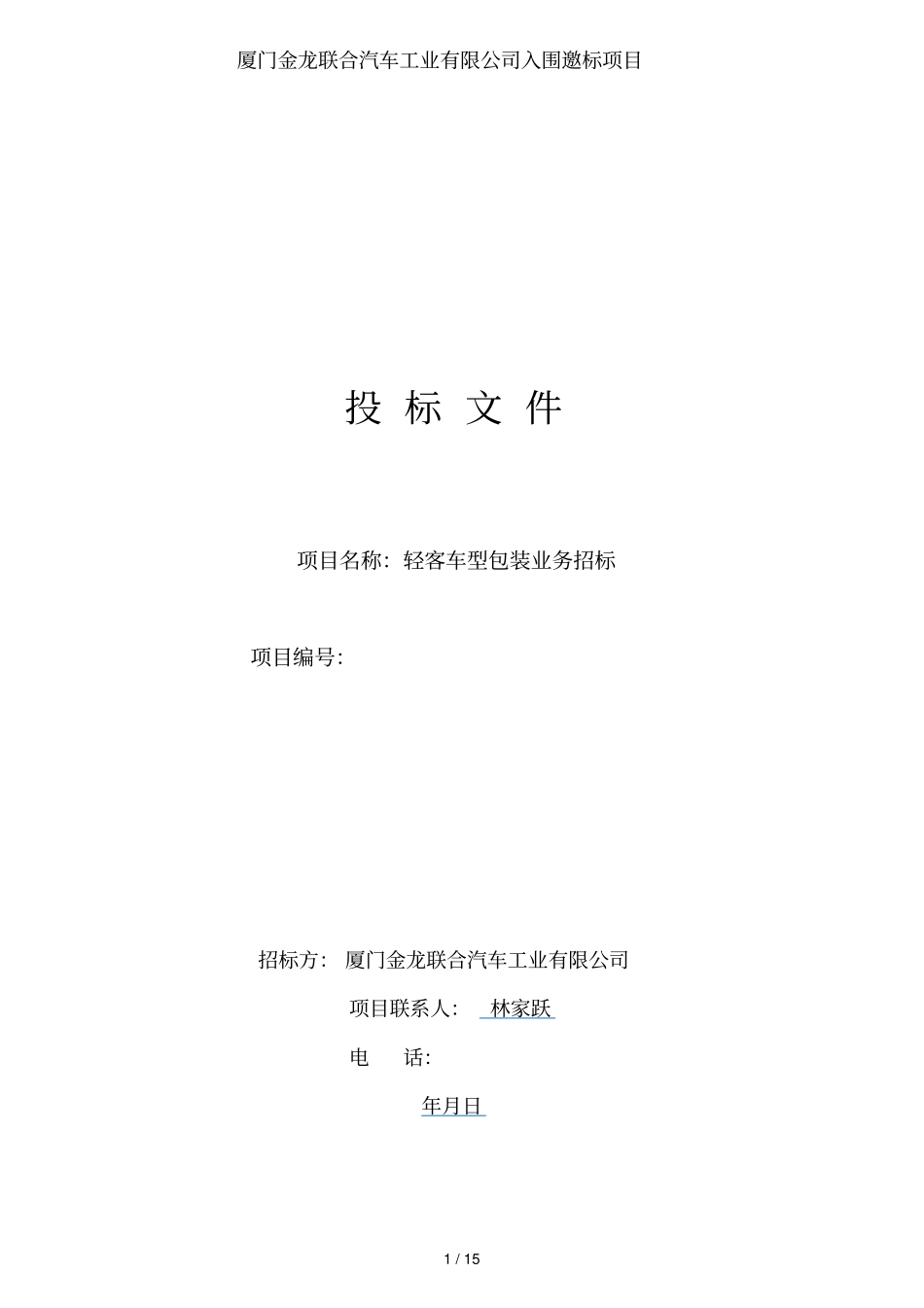 厦门金龙联合汽车工业有限公司入围邀标项目

投 标 文 件

项目名称：轻客车型包装业务招标

项目编号：

招标方：厦门金龙联合汽车工业有限公司

项目联系人： 林家跃

电 话：

年月日

1 / 15